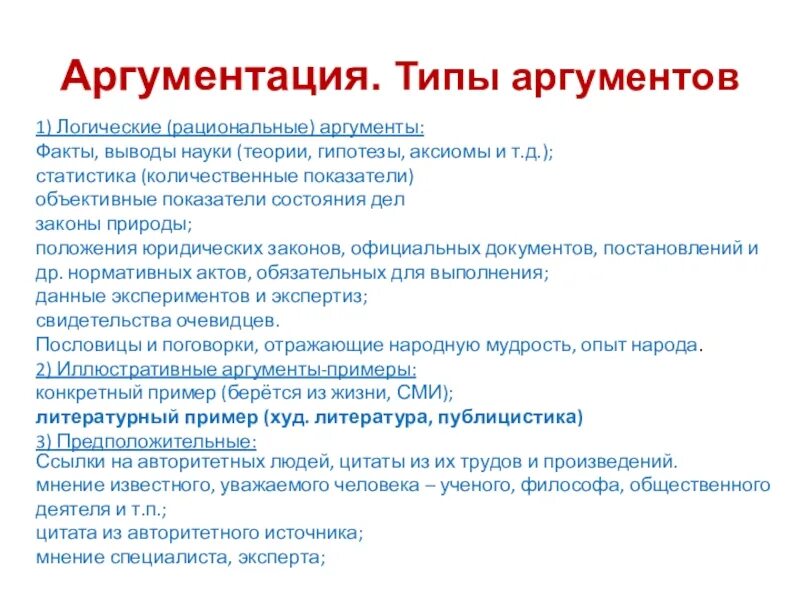 Аргументация. Типы аргументов

1) Логические (рациональные) аргументы:
Факты, выводы науки (теории, гипотезы, аксиомы и т.д.);
статистика (количественные показатели)
объективные показатели состояния дел
законы природы;
положения юридических законов, официальных документов, постановлений и др. нормативных актов, обязательных для выполнения;
данные экспериментов и экспертиз;
свидетельства очевидцев.
Пословицы и поговорки, отражающие народную мудрость, опыт народа.
2) Иллюстративные аргументы-примеры:
конкретный пример (берётся из жизни, СМИ);
литературный пример (худ. литература, публицистика)
3) Предположительные:
Ссылки на авторитетных людей, цитаты из их трудов и произведений.
мнение известного, уважаемого человека – ученого, философа, общественного деятеля и т.п.;
цитата из авторитетного источника;
мнение специалиста, эксперта;